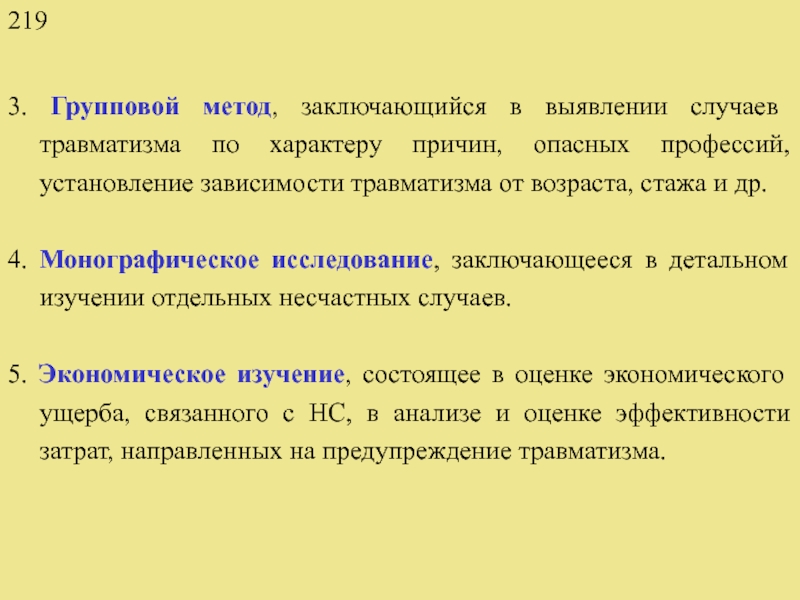 219

3. Групповой метод, заключающийся в выявлении случаев травматизма по характеру причин, опасных профессий, установление зависимости травматизма от возраста, стажа и др.

4. Монографическое исследование, заключающееся в детальном изучении отдельных несчастных случаев.

5. Экономическое изучение, состоящее в оценке экономического ущерба, связанного с НС, в анализе и оценке эффективности затрат, направленных на предупреждение травматизма.